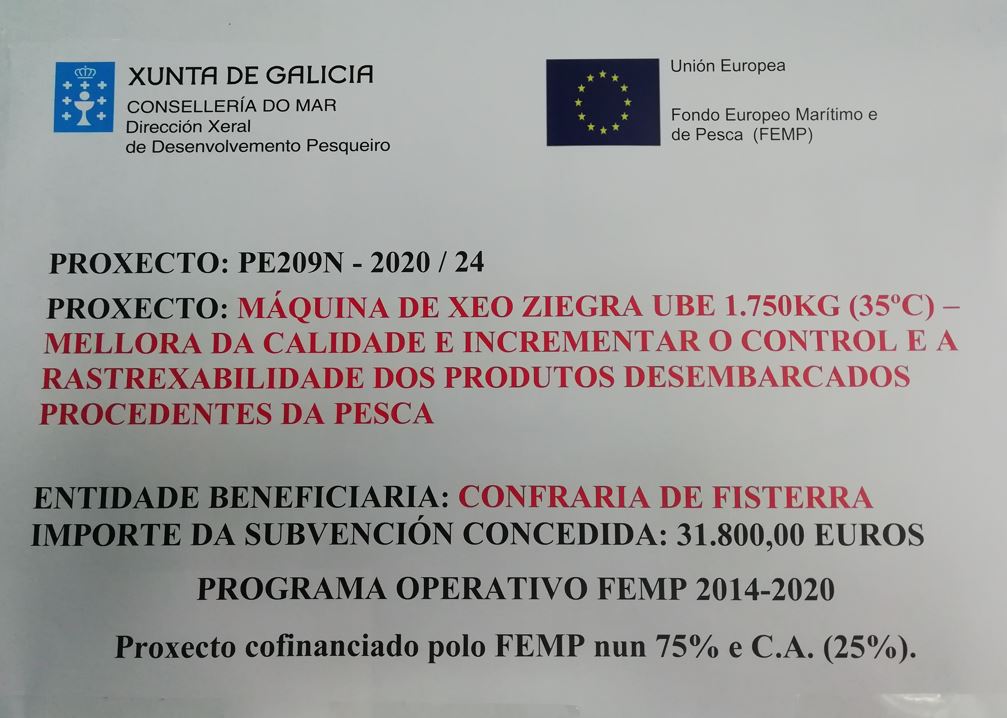 XUNTA DE GALICIA
CONSELLERÍA DO MAR
Dirección Xeral
de Desenvolvemento Pesqueiro

Unión Europea

Fondo Europeo Marítimo e de Pesca (FEMP)

PROXECTO: PE209N - 2020 / 24

PROXECTO: MÁQUINA DE XEO ZIEGRA UBE 1.750KG (35ºC) – MELLORA DA CALIDADE E INCREMENTAR O CONTROL E A RASTREXABILIDADE DOS PRODUTOS DESEMBARCADOS PROCEDENTES DA PESCA

ENTIDADE BENEFICIARIA: CONFRARIA DE FISTERRA
IMPORTE DA SUBVENCIÓN CONCEDIDA: 31.800,00 EUROS

PROGRAMA OPERATIVO FEMP 2014-2020

Proxecto cofinanciado polo FEMP nun 75% e C.A. (25%).